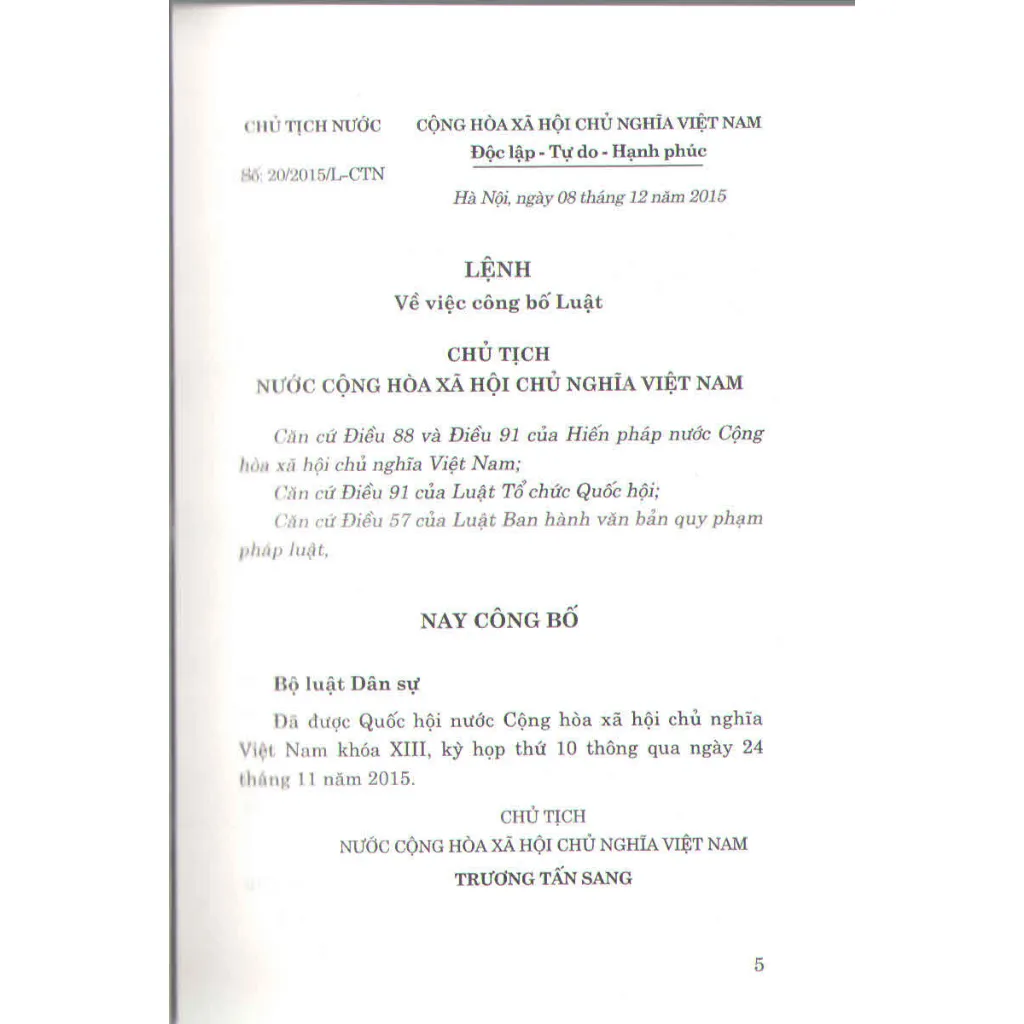 CHỦ TỊCH NƯỚC

Số: 20/2015/L-CTN

CỘNG HÒA XÃ HỘI CHỦ NGHĨA VIỆT NAM
Độc lập - Tự do - Hạnh phúc

Hà Nội, ngày 08 tháng 12 năm 2015

LỆNH
Về việc công bố Luật

CHỦ TỊCH
NƯỚC CỘNG HÒA XÃ HỘI CHỦ NGHĨA VIỆT NAM

Căn cứ Điều 88 và Điều 91 của Hiến pháp nước Cộng hòa xã hội chủ nghĩa Việt Nam;
Căn cứ Điều 91 của Luật Tổ chức Quốc hội;
Căn cứ Điều 57 của Luật Ban hành văn bản quy phạm pháp luật,

NAY CÔNG BỐ

Bộ luật Dân sự

Đã được Quốc hội nước Cộng hòa xã hội chủ nghĩa Việt Nam khóa XIII, kỳ họp thứ 10 thông qua ngày 24 tháng 11 năm 2015.

CHỦ TỊCH
NƯỚC CỘNG HÒA XÃ HỘI CHỦ NGHĨA VIỆT NAM
TRƯƠNG TẤN SANG

5